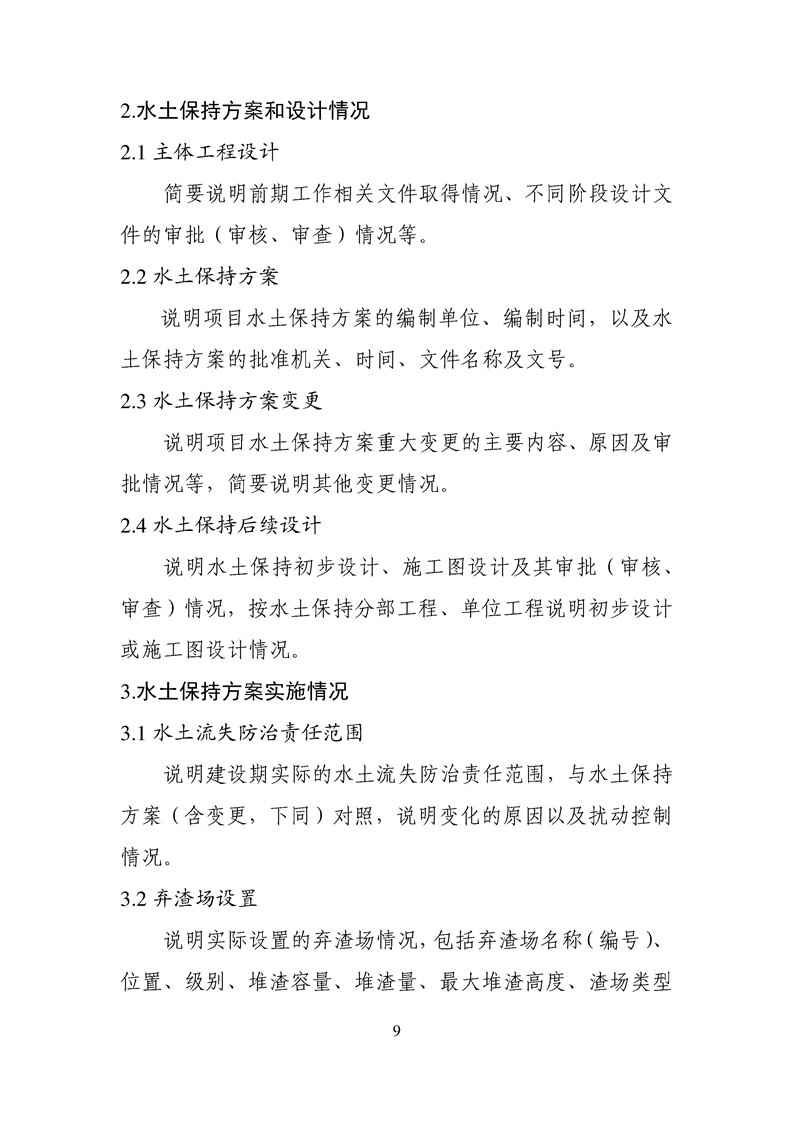 2.水土保持方案和设计情况

2.1 主体工程设计

简要说明前期工作相关文件取得情况、不同阶段设计文件的审批（审核、审查）情况等。

2.2 水土保持方案

说明项目水土保持方案的编制单位、编制时间，以及水土保持方案的批准机关、时间、文件名称及文号。

2.3 水土保持方案变更

说明项目水土保持方案重大变更的主要内容、原因及审批情况等，简要说明其他变更情况。

2.4 水土保持后续设计

说明水土保持初步设计、施工图设计及其审批（审核、审查）情况，按水土保持分部工程、单位工程说明初步设计或施工图设计情况。

3.水土保持方案实施情况

3.1 水土流失防治责任范围

说明建设期实际的水土流失防治责任范围，与水土保持方案（含变更，下同）对照，说明变化的原因以及扰动控制情况。

3.2 弃渣场设置

说明实际设置的弃渣场情况，包括弃渣场名称（编号）、位置、级别、堆渣容量、堆渣量、最大堆渣高度、渣场类型

9